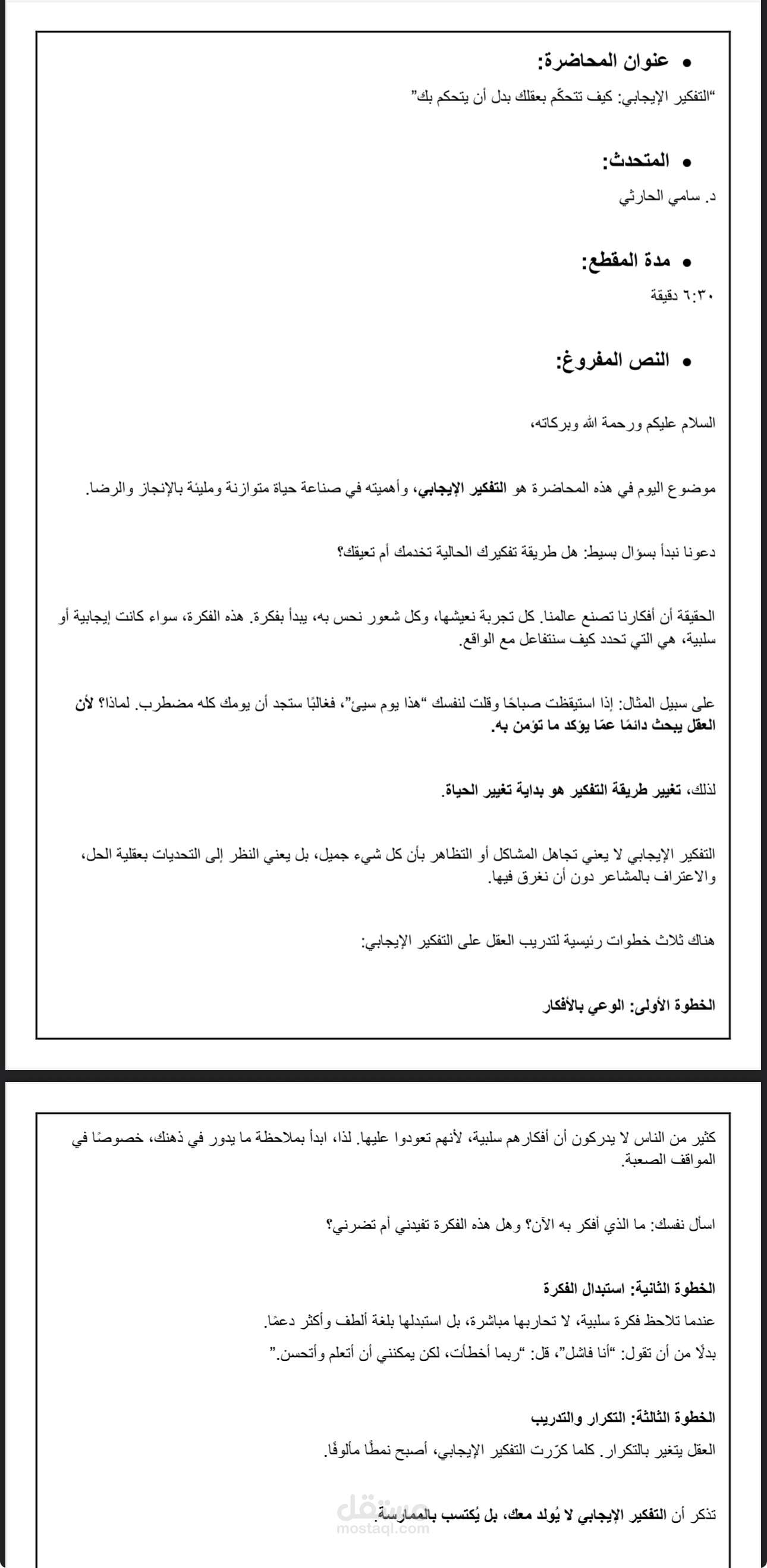 • عنوان المحاضرة:

"التفكير الإيجابي: كيف تتحكّم بعقلك بدل أن يتحكم بك"

• المتحدث:

د. سامي الحارثي

• مدة المقطع:

٦:٣٠ دقيقة

• النص المفروغ:

السلام عليكم ورحمة الله وبركاته،

موضوع اليوم في هذه المحاضرة هو التفكير الإيجابي، وأهميته في صناعة حياة متوازنة ومليئة بالإنجاز والرضا.

دعونا نبدأ بسؤال بسيط: هل طريقة تفكيرك الحالية تخدمك أم تعيقك؟

الحقيقة أن أفكارنا تصنع عالمنا. كل تجربة نعيشها، وكل شعور نحس به، يبدأ بفكرة. هذه الفكرة، سواء كانت إيجابية أو سلبية، هي التي تحدد كيف سنتفاعل مع الواقع.

على سبيل المثال: إذا استيقظت صباحًا وقلت لنفسك "هذا يوم سيئ"، فغالبًا ستجد أن يومك كله مضطرب. لماذا؟ لأن العقل يبحث دائمًا عمّا يؤكد ما تؤمن به.

لذلك، تغيير طريقة التفكير هو بداية تغيير الحياة.

التفكير الإيجابي لا يعني تجاهل المشاكل أو التظاهر بأن كل شيء جميل، بل يعني النظر إلى التحديات بعقلية الحل، والاعتراف بالمشاعر دون أن نغرق فيها.

هناك ثلاث خطوات رئيسية لتدريب العقل على التفكير الإيجابي:

الخطوة الأولى: الوعي بالأفكار

كثير من الناس لا يدركون أن أفكارهم سلبية، لأنهم تعودوا عليها. لذا، ابدأ بملاحظة ما يدور في ذهنك، خصوصًا في المواقف الصعبة.

اسأل نفسك: ما الذي أفكر به الآن؟ وهل هذه الفكرة تفيدني أم تضرني؟

الخطوة الثانية: استبدال الفكرة

عندما تلاحظ فكرة سلبية، لا تحاربها مباشرة، بل استبدلها بلغة ألطف وأكثر دعمًا.

بدلًا من أن تقول: "أنا فاشل"، قل: "ربما أخطأت، لكن يمكنني أن أتعلم وأتحسن."

الخطوة الثالثة: التكرار والتدريب

العقل يتغير بالتكرار. كلما كرّرت التفكير الإيجابي، أصبح نمطًا مألوفًا.

تذكر أن التفكير الإيجابي لا يُولد معك، بل يُكتسب بالممارسة.

مستقل
mostaql.com